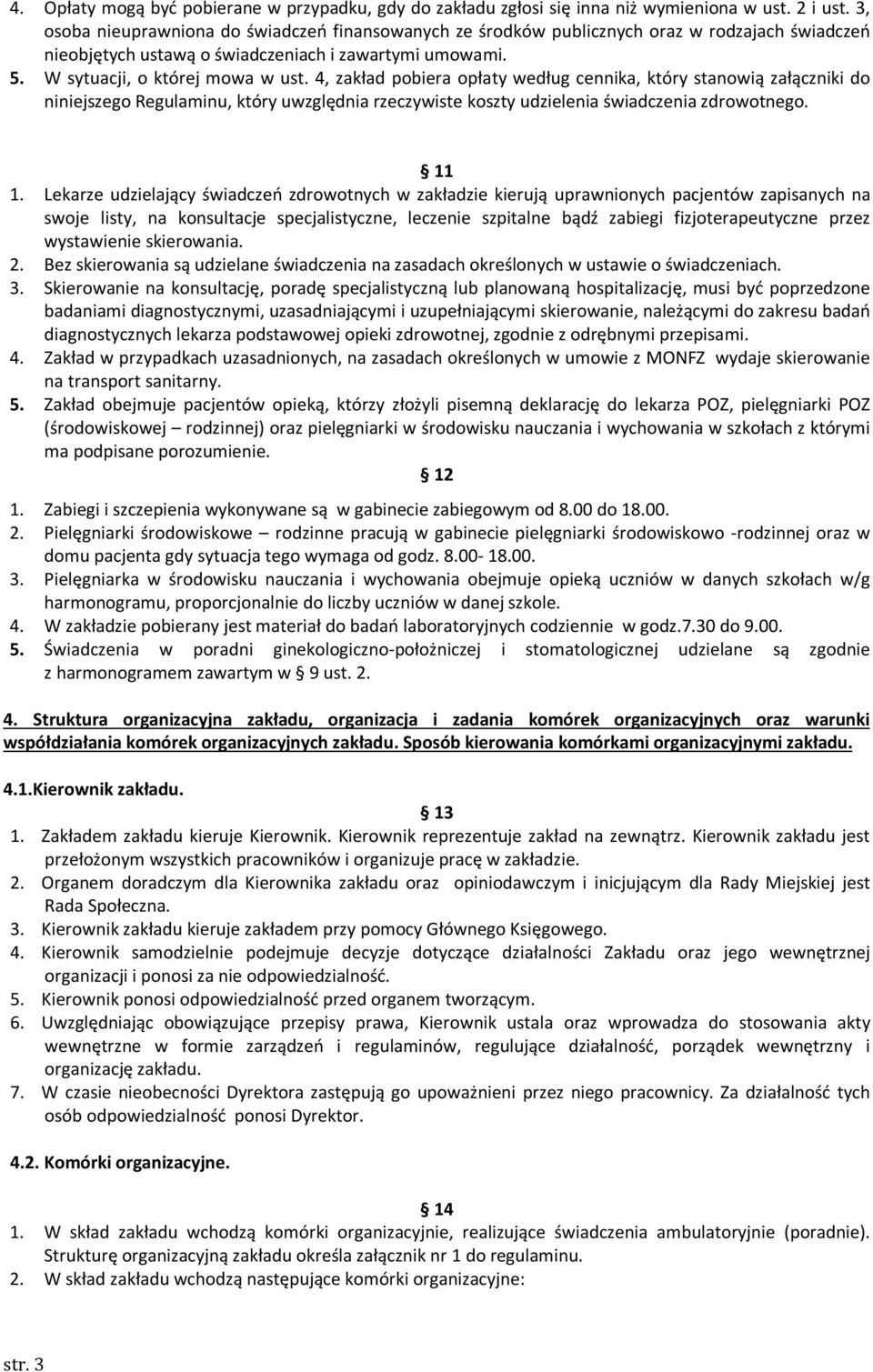 4. Opłaty mogą być pobierane w przypadku, gdy do zakładu zgłosi się inna niż wymieniona w ust. 2 i ust. 3, osoba nieuprawniona do świadczeń finansowanych ze środków publicznych oraz w rodzajach świadczeń nieobjętych ustawą o świadczeniach i zawartymi umowami.
5. W sytuacji, o której mowa w ust. 4, zakład pobiera opłaty według cennika, który stanowią załączniki do niniejszego Regulaminu, który uwzględnia rzeczywiste koszty udzielenia świadczenia zdrowotnego.

§ 11
1. Lekarze udzielający świadczeń zdrowotnych w zakładzie kierują uprawnionych pacjentów zapisanych na swoje listy, na konsultacje specjalistyczne, leczenie szpitalne bądź zabiegi fizjoterapeutyczne przez wystawienie skierowania.
2. Bez skierowania są udzielane świadczenia na zasadach określonych w ustawie o świadczeniach.
3. Skierowanie na konsultację, poradę specjalistyczną lub planowaną hospitalizację, musi być poprzedzone badaniami diagnostycznymi, uzasadniającymi i uzupełniającymi skierowanie, należącymi do zakresu badań diagnostycznych lekarza podstawowej opieki zdrowotnej, zgodnie z odrębnymi przepisami.
4. Zakład w przypadkach uzasadnionych, na zasadach określonych w umowie z MONFZ wydaje skierowanie na transport sanitarny.
5. Zakład obejmuje pacjentów opieką, którzy złożyli pisemną deklarację do lekarza POZ, pielęgniarki POZ (środowiskowej – rodzinnej) oraz pielęgniarki w środowisku nauczania i wychowania w szkołach z którymi ma podpisane porozumienie.

§ 12
1. Zabiegi i szczepienia wykonywane są w gabinecie zabiegowym od 8.00 do 18.00.
2. Pielęgniarki środowiskowe – rodzinne pracują w gabinecie pielęgniarki środowiskowo -rodzinnej oraz w domu pacjenta gdy sytuacja tego wymaga od godz. 8.00- 18.00.
3. Pielęgniarka w środowisku nauczania i wychowania obejmuje opieką uczniów w danych szkołach w/g harmonogramu, proporcjonalnie do liczby uczniów w danej szkole.
4. W zakładzie pobierany jest materiał do badań laboratoryjnych codziennie w godz.7.30 do 9.00.
5. Świadczenia w poradni ginekologiczno-położniczej i stomatologicznej udzielane są zgodnie z harmonogramem zawartym w § 9 ust. 2.

4. Struktura organizacyjna zakładu, organizacja i zadania komórek organizacyjnych oraz warunki współdziałania komórek organizacyjnych zakładu. Sposób kierowania komórkami organizacyjnymi zakładu.

4.1.Kierownik zakładu.

§ 13
1. Zakładem zakładu kieruje Kierownik. Kierownik reprezentuje zakład na zewnątrz. Kierownik zakładu jest przełożonym wszystkich pracowników i organizuje pracę w zakładzie.
2. Organem doradczym dla Kierownika zakładu oraz opiniodawczym i inicjującym dla Rady Miejskiej jest Rada Społeczna.
3. Kierownik zakładu kieruje zakładem przy pomocy Głównego Księgowego.
4. Kierownik samodzielnie podejmuje decyzje dotyczące działalności Zakładu oraz jego wewnętrznej organizacji i ponosi za nie odpowiedzialność.
5. Kierownik ponosi odpowiedzialność przed organem tworzącym.
6. Uwzględniając obowiązujące przepisy prawa, Kierownik ustala oraz wprowadza do stosowania akty wewnętrzne w formie zarządzeń i regulaminów, regulujące działalność, porządek wewnętrzny i organizację zakładu.
7. W czasie nieobecności Dyrektora zastępują go upoważnieni przez niego pracownicy. Za działalność tych osób odpowiedzialność ponosi Dyrektor.

4.2. Komórki organizacyjne.

§ 14
1. W skład zakładu wchodzą komórki organizacyjnie, realizujące świadczenia ambulatoryjnie (poradnie). Strukturę organizacyjną zakładu określa załącznik nr 1 do regulaminu.
2. W skład zakładu wchodzą następujące komórki organizacyjne:

str. 3